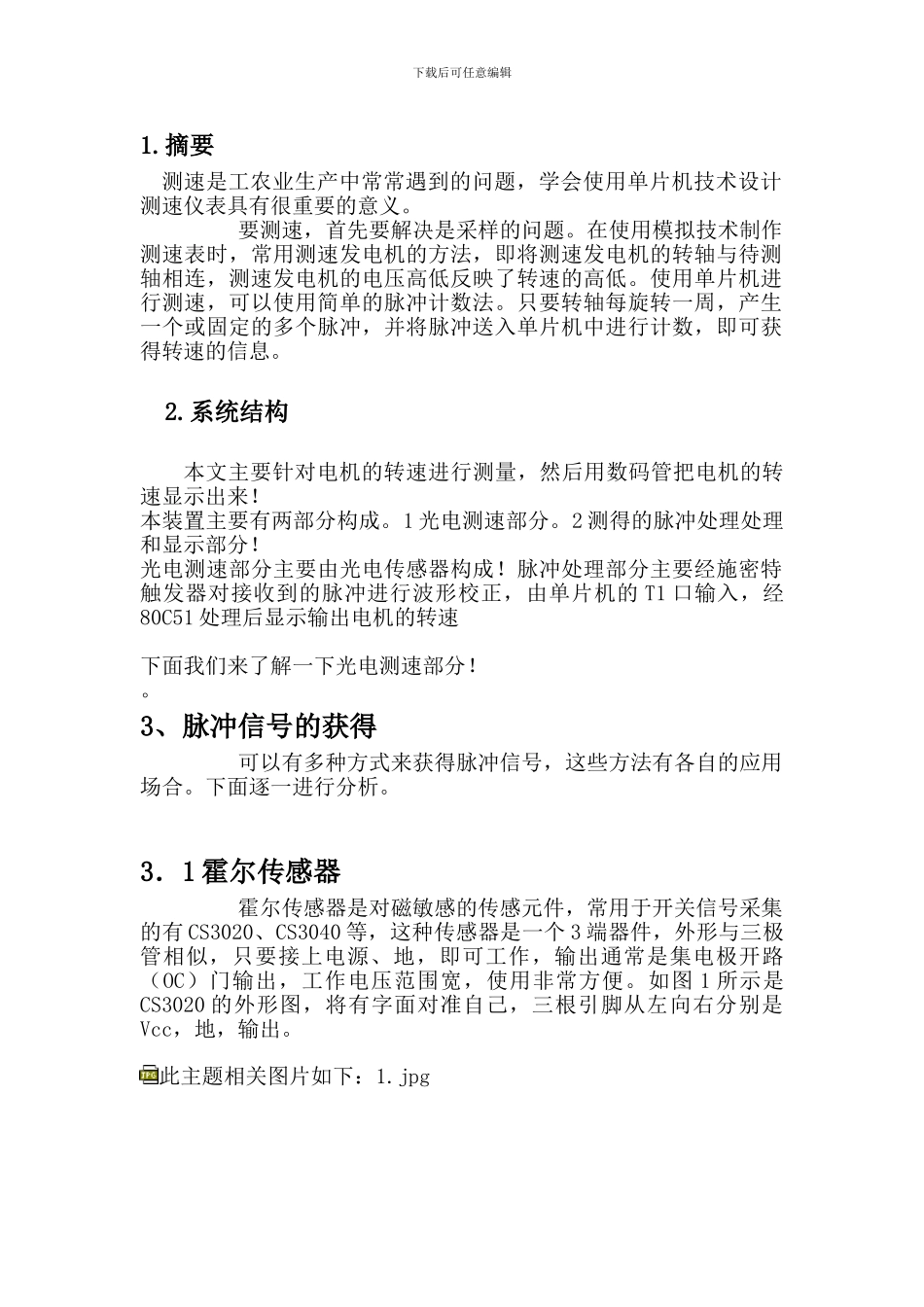 下载后可任意编辑

1.摘要

测速是工农业生产中常常遇到的问题，学会使用单片机技术设计测速仪表具有很重要的意义。

要测速，首先要解决是采样的问题。在使用模拟技术制作测速表时，常用测速发电机的方法，即将测速发电机的转轴与待测轴相连，测速发电机的电压高低反映了转速的高低。使用单片机进行测速，可以使用简单的脉冲计数法。只要转轴每旋转一周，产生一个或固定的多个脉冲，并将脉冲送入单片机中进行计数，即可获得转速的信息。

2.系统结构

本文主要针对电机的转速进行测量，然后用数码管把电机的转速显示出来！
本装置主要有两部分构成。1光电测速部分。2测得的脉冲处理处理和显示部分！
光电测速部分主要由光电传感器构成！脉冲处理部分主要经施密特触发器对接收到的脉冲进行波形校正，由单片机的T1口输入，经80C51处理后显示输出电机的转速

下面我们来了解一下光电测速部分！
。

3、脉冲信号的获得

可以有多种方式来获得脉冲信号，这些方法有各自的应用场合。下面逐一进行分析。

3．1霍尔传感器

霍尔传感器是对磁敏感的传感元件，常用于开关信号采集的有CS3020、CS3040等，这种传感器是一个3端器件，外形与三极管相似，只要接上电源、地，即可工作，输出通常是集电极开路（OC）门输出，工作电压范围宽，使用非常方便。如图1所示是CS3020的外形图，将有字面对准自己，三根引脚从左向右分别是Vcc，地，输出。

此主题相关图片如下：1.jpg